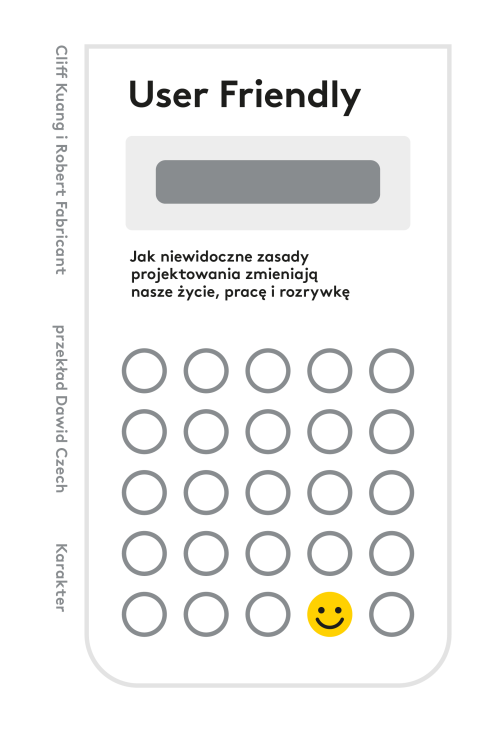 Cliff Kuang i Robert Fabricant

przekład Dawid Czech

Karakter

User Friendly

Jak niewidoczne zasady projektowania zmieniają nasze życie, pracę i rozrywkę